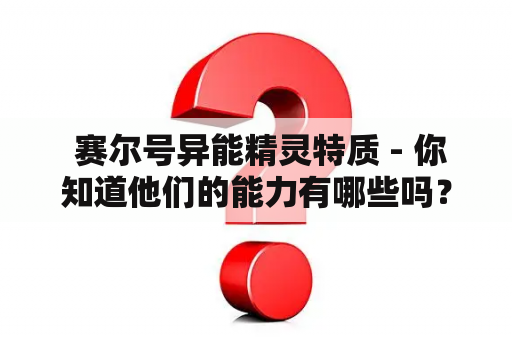 赛尔号异能精灵特质 - 你知道他们的能力有哪些吗？